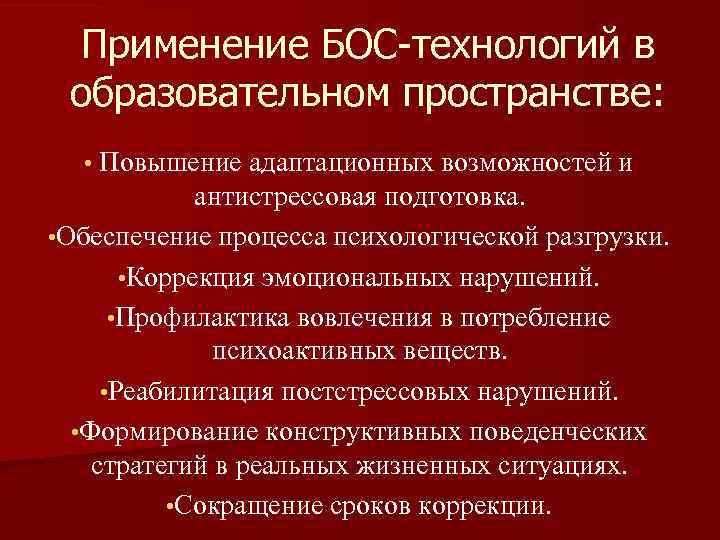 Применение БОС-технологий в образовательном пространстве:

• Повышение адаптационных возможностей и антистрессовая подготовка.

•Обеспечение процесса психологической разгрузки.

•Коррекция эмоциональных нарушений.

•Профилактика вовлечения в потребление психоактивных веществ.

•Реабилитация постстрессовых нарушений.

•Формирование конструктивных поведенческих стратегий в реальных жизненных ситуациях.

•Сокращение сроков коррекции.